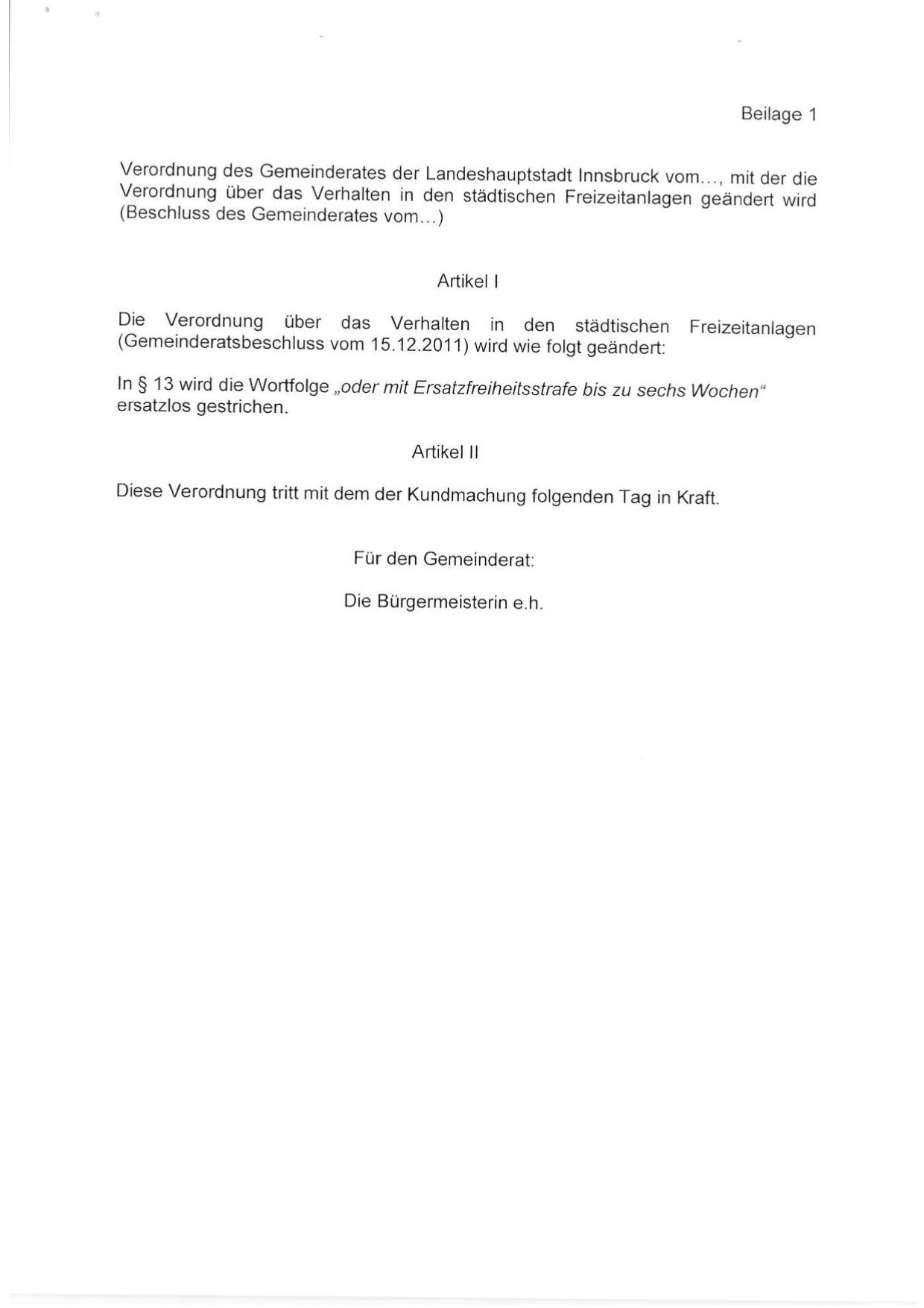 Beilage 1

Verordnung des Gemeinderates der Landeshauptstadt Innsbruck vom..., mit der die Verordnung über das Verhalten in den städtischen Freizeitanlagen geändert wird (Beschluss des Gemeinderates vom...)

Artikel I

Die Verordnung über das Verhalten in den städtischen Freizeitanlagen (Gemeinderatsbeschluss vom 15.12.2011) wird wie folgt geändert:

In § 13 wird die Wortfolge „oder mit Ersatzfreiheitsstrafe bis zu sechs Wochen“ ersatzlos gestrichen.

Artikel II

Diese Verordnung tritt mit dem der Kundmachung folgenden Tag in Kraft.

Für den Gemeinderat:

Die Bürgermeisterin e.h.